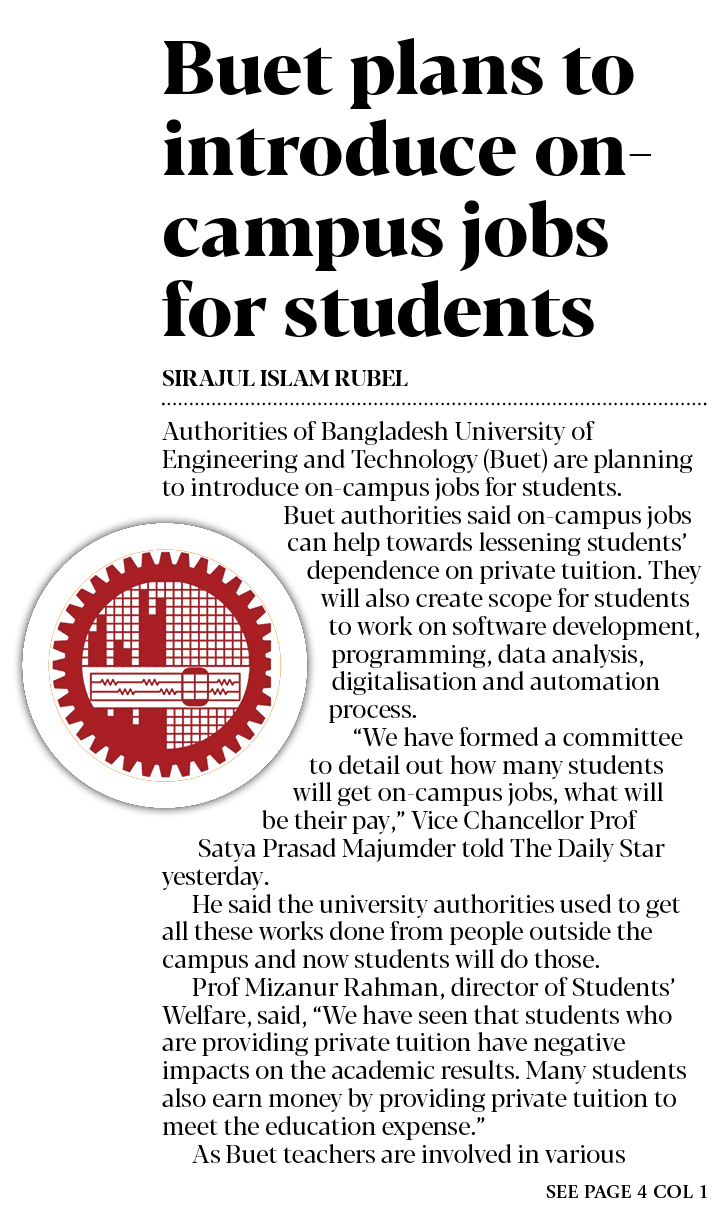 Buet plans to introduce on-campus jobs for students

SIRAJUL ISLAM RUBEL

Authorities of Bangladesh University of Engineering and Technology (Buet) are planning to introduce on-campus jobs for students.

Buet authorities said on-campus jobs can help towards lessening students' dependence on private tuition. They will also create scope for students to work on software development, programming, data analysis, digitalisation and automation process.

"We have formed a committee to detail out how many students will get on-campus jobs, what will be their pay," Vice Chancellor Prof Satya Prasad Majumder told The Daily Star yesterday.

He said the university authorities used to get all these works done from people outside the campus and now students will do those.

Prof Mizanur Rahman, director of Students' Welfare, said, "We have seen that students who are providing private tuition have negative impacts on the academic results. Many students also earn money by providing private tuition to meet the education expense."

As Buet teachers are involved in various

SEE PAGE 4 COL 1